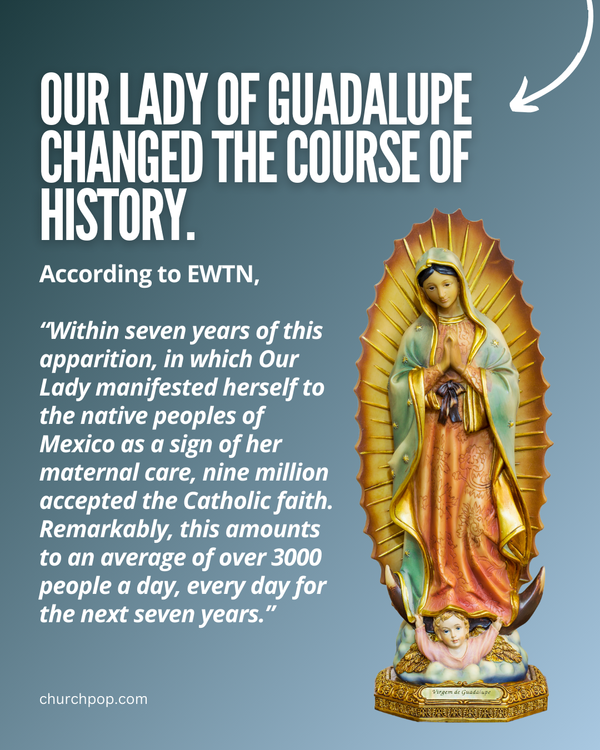 OUR LADY OF GUADALUPE CHANGED THE COURSE OF HISTORY.

According to EWTN,

“Within seven years of this apparition, in which Our Lady manifested herself to the native peoples of Mexico as a sign of her maternal care, nine million accepted the Catholic faith. Remarkably, this amounts to an average of over 3000 people a day, every day for the next seven years.”

Virgen de Guadalupe

churchpop.com